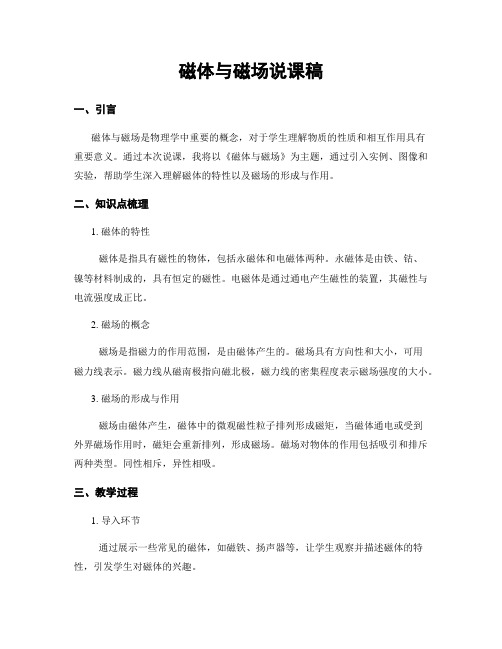 磁体与磁场说课稿

一、引言

磁体与磁场是物理学中重要的概念，对于学生理解物质的性质和相互作用具有重要意义。通过本次说课，我将以《磁体与磁场》为主题，通过引入实例、图像和实验，帮助学生深入理解磁体的特性以及磁场的形成与作用。

二、知识点梳理

1. 磁体的特性

磁体是指具有磁性的物体，包括永磁体和电磁体两种。永磁体是由铁、钴、镍等材料制成的，具有恒定的磁性。电磁体是通过通电产生磁性的装置，其磁性与电流强度成正比。

2. 磁场的概念

磁场是指磁力的作用范围，是由磁体产生的。磁场具有方向性和大小，可用磁力线表示。磁力线从磁南极指向磁北极，磁力线的密集程度表示磁场强度的大小。

3. 磁场的形成与作用

磁场由磁体产生，磁体中的微观磁性粒子排列形成磁矩，当磁体通电或受到外界磁场作用时，磁矩会重新排列，形成磁场。磁场对物体的作用包括吸引和排斥两种类型。同性相斥，异性相吸。

三、教学过程

1. 导入环节

通过展示一些常见的磁体，如磁铁、扬声器等，让学生观察并描述磁体的特性，引发学生对磁体的兴趣。